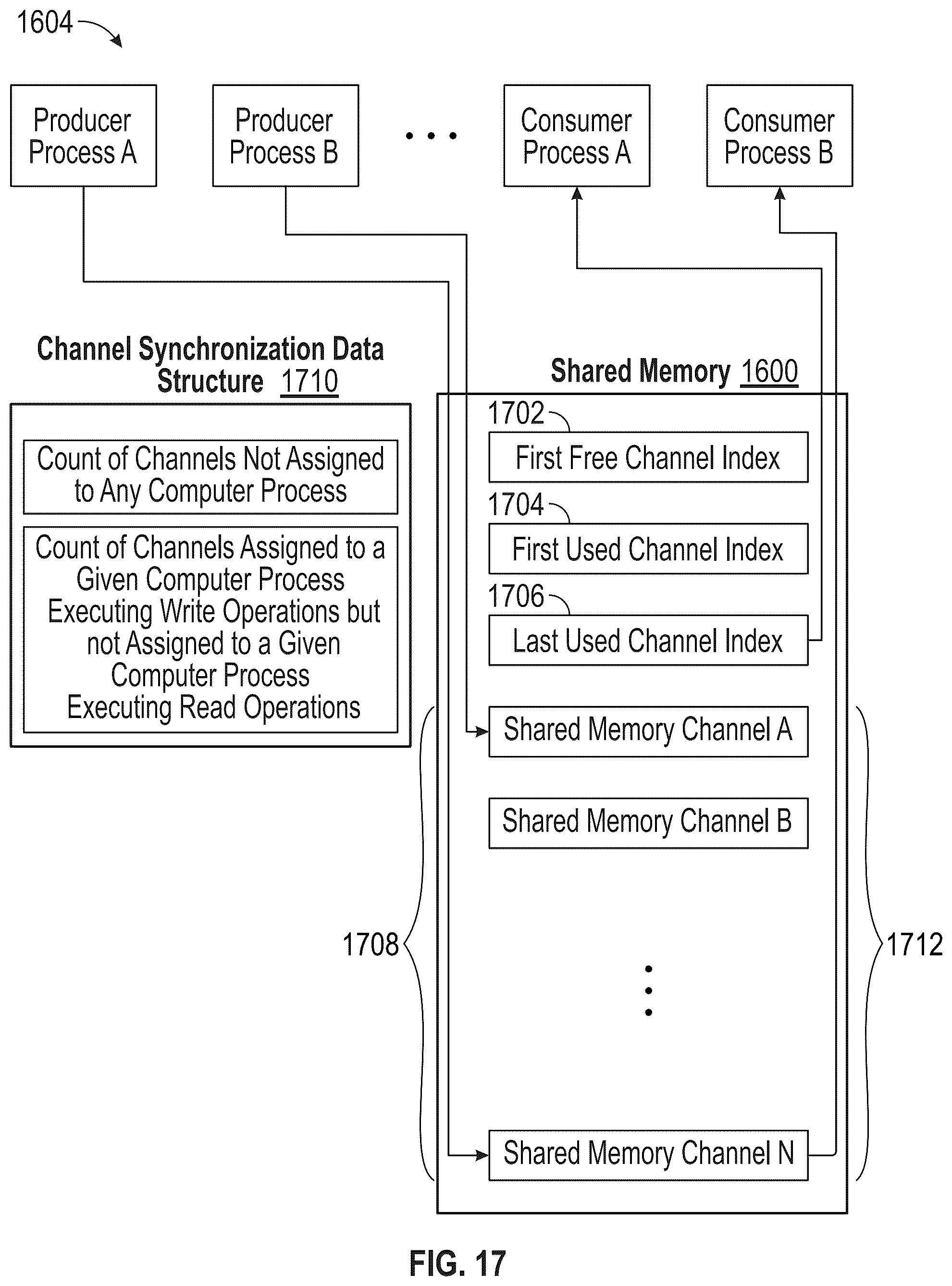 1604

Producer Process A

Producer Process B

...

Consumer Process A

Consumer Process B

Channel Synchronization Data Structure 1710

Count of Channels Not Assigned to Any Computer Process

Count of Channels Assigned to a Given Computer Process Executing Write Operations but not Assigned to a Given Computer Process Executing Read Operations

Shared Memory 1600

1702

First Free Channel Index

1704

First Used Channel Index

1706

Last Used Channel Index

Shared Memory Channel A

Shared Memory Channel B

1708

1712

Shared Memory Channel N

FIG. 17